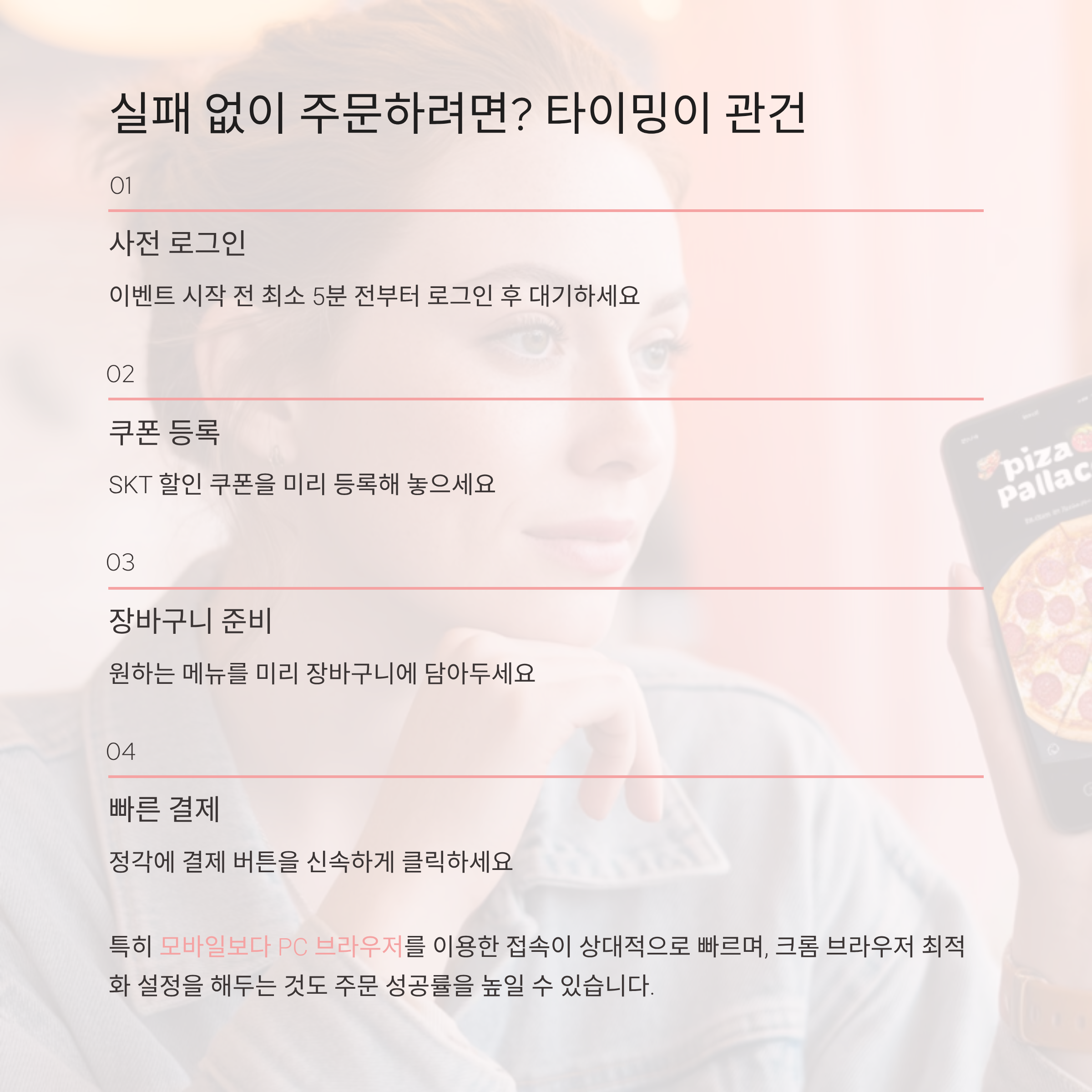 실패 없이 주문하려면? 타이밍이 관건

01

사전 로그인

이벤트 시작 전 최소 5분 전부터 로그인 후 대기하세요

02

쿠폰 등록

SKT 할인 쿠폰을 미리 등록해 놓으세요

03

장바구니 준비

원하는 메뉴를 미리 장바구니에 담아두세요

04

빠른 결제

정각에 결제 버튼을 신속하게 클릭하세요

특히 모바일보다 PC 브라우저를 이용한 접속이 상대적으로 빠르며, 크롬 브라우저 최적화 설정을 해두는 것도 주문 성공률을 높일 수 있습니다.